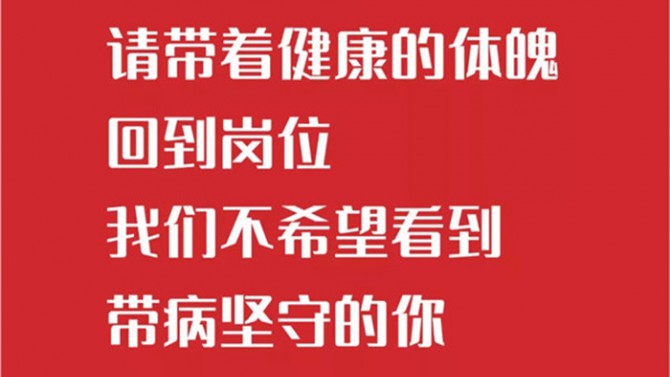 请带着健康的体魄
回到岗位
我们不希望看到
带病坚守的你